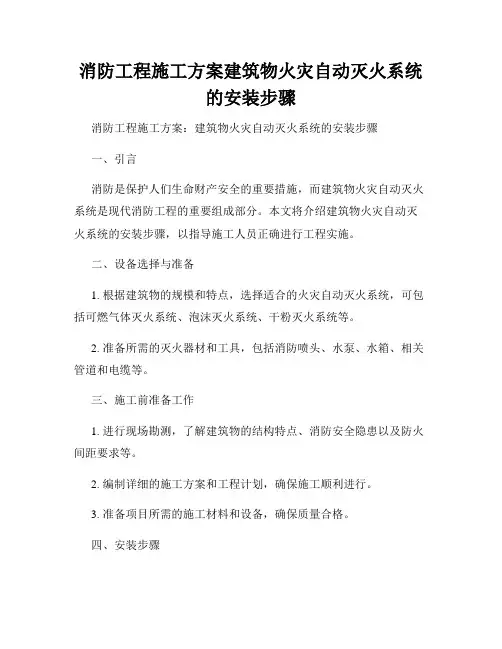 消防工程施工方案建筑物火灾自动灭火系统的安装步骤

消防工程施工方案：建筑物火灾自动灭火系统的安装步骤

一、引言

消防是保护人们生命财产安全的重要措施，而建筑物火灾自动灭火系统是现代消防工程的重要组成部分。本文将介绍建筑物火灾自动灭火系统的安装步骤，以指导施工人员正确进行工程实施。

二、设备选择与准备

1. 根据建筑物的规模和特点，选择适合的火灾自动灭火系统，可包括可燃气体灭火系统、泡沫灭火系统、干粉灭火系统等。

2. 准备所需的灭火器材和工具，包括消防喷头、水泵、水箱、相关管道和电缆等。

三、施工前准备工作

1. 进行现场勘测，了解建筑物的结构特点、消防安全隐患以及防火间距要求等。

2. 编制详细的施工方案和工程计划，确保施工顺利进行。

3. 准备项目所需的施工材料和设备，确保质量合格。

四、安装步骤